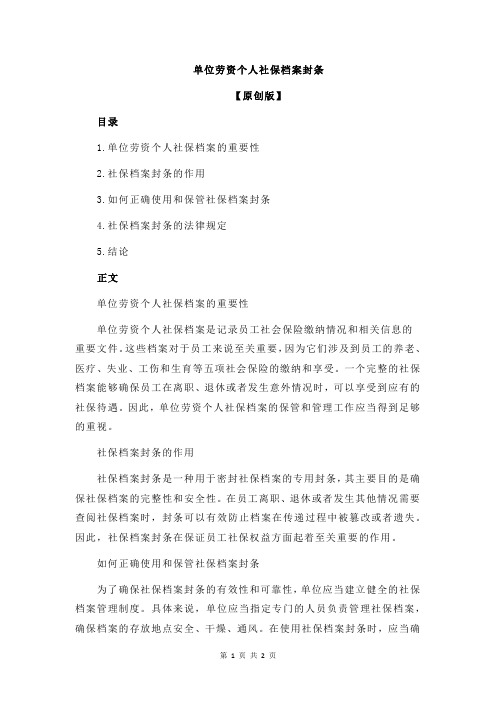 单位劳资个人社保档案封条

【原创版】

目录

1.单位劳资个人社保档案的重要性

2.社保档案封条的作用

3.如何正确使用和保管社保档案封条

4.社保档案封条的法律规定

5.结论

正文

单位劳资个人社保档案的重要性

单位劳资个人社保档案是记录员工社会保险缴纳情况和相关信息的重要文件。这些档案对于员工来说至关重要，因为它们涉及到员工的养老、医疗、失业、工伤和生育等五项社会保险的缴纳和享受。一个完整的社保档案能够确保员工在离职、退休或者发生意外情况时，可以享受到应有的社保待遇。因此，单位劳资个人社保档案的保管和管理工作应当得到足够的重视。

社保档案封条的作用

社保档案封条是一种用于密封社保档案的专用封条，其主要目的是确保社保档案的完整性和安全性。在员工离职、退休或者发生其他情况需要查阅社保档案时，封条可以有效防止档案在传递过程中被篡改或者遗失。因此，社保档案封条在保证员工社保权益方面起着至关重要的作用。

如何正确使用和保管社保档案封条

为了确保社保档案封条的有效性和可靠性，单位应当建立健全的社保档案管理制度。具体来说，单位应当指定专门的人员负责管理社保档案，确保档案的存放地点安全、干燥、通风。在使用社保档案封条时，应当确

第 1 页 共 2 页